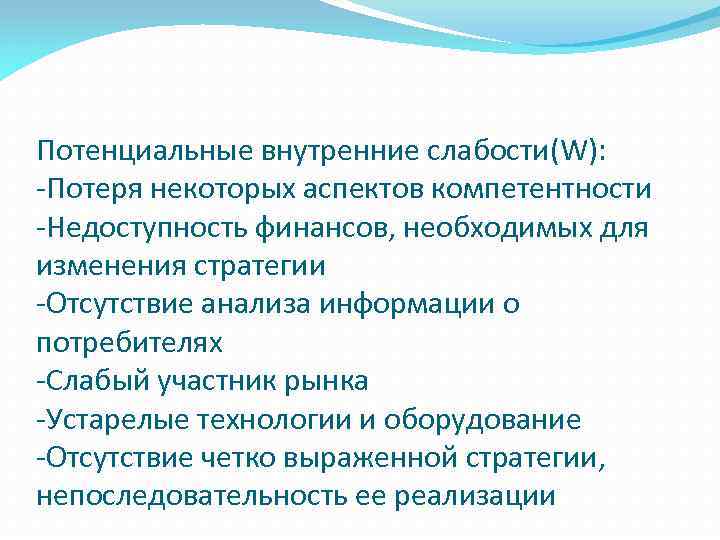 Потенциальные внутренние слабости(W):
-Потеря некоторых аспектов компетентности
-Недоступность финансов, необходимых для изменения стратегии
-Отсутствие анализа информации о потребителях
-Слабый участник рынка
-Устарелые технологии и оборудование
-Отсутствие четко выраженной стратегии, непоследовательность ее реализации